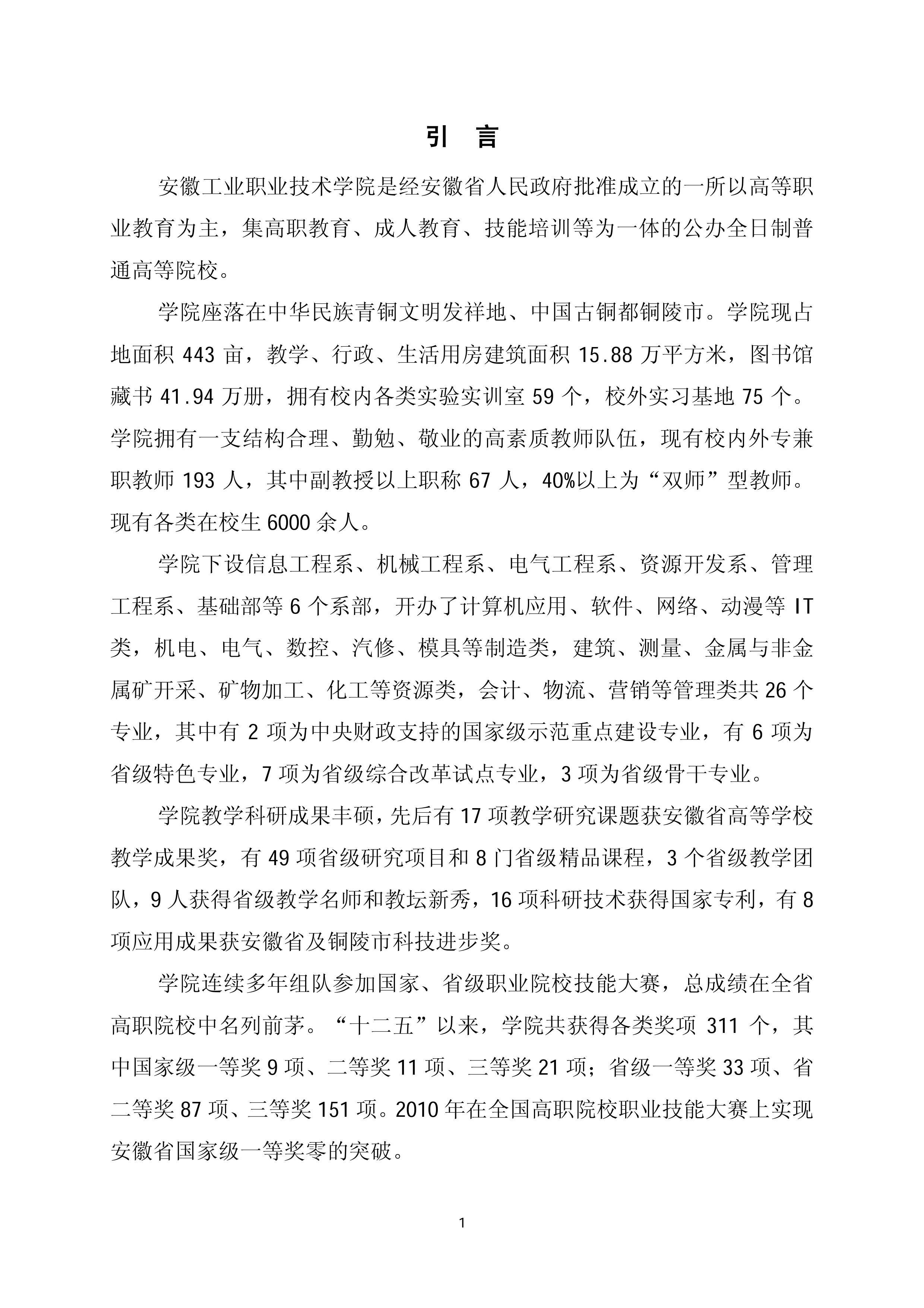 引 言

安徽工业职业技术学院是经安徽省人民政府批准成立的一所以高等职业教育为主，集高职教育、成人教育、技能培训等为一体的公办全日制普通高等院校。

学院座落在中华民族青铜文明发祥地、中国古铜都铜陵市。学院现占地面积 443 亩，教学、行政、生活用房建筑面积 15.88 万平方米，图书馆藏书 41.94 万册，拥有校内各类实验实训室 59 个，校外实习基地 75 个。学院拥有一支结构合理、勤勉、敬业的高素质教师队伍，现有校内外专兼职教师 193 人，其中副教授以上职称 67 人，40%以上为“双师”型教师。现有各类在校生 6000 余人。

学院下设信息工程系、机械工程系、电气工程系、资源开发系、管理工程系、基础部等 6 个系部，开办了计算机应用、软件、网络、动漫等 IT 类，机电、电气、数控、汽修、模具等制造类，建筑、测量、金属与非金属矿开采、矿物加工、化工等资源类，会计、物流、营销等管理类共 26 个专业，其中有 2 项为中央财政支持的国家级示范重点建设专业，有 6 项为省级特色专业，7 项为省级综合改革试点专业，3 项为省级骨干专业。

学院教学科研成果丰硕，先后有 17 项教学研究课题获安徽省高等学校教学成果奖，有 49 项省级研究项目和 8 门省级精品课程，3 个省级教学团队，9 人获得省级教学名师和教坛新秀，16 项科研技术获得国家专利，有 8 项应用成果获安徽省及铜陵市科技进步奖。

学院连续多年组队参加国家、省级职业院校技能大赛，总成绩在全省高职院校中名列前茅。“十二五”以来，学院共获得各类奖项 311 个，其中国家级一等奖 9 项、二等奖 11 项、三等奖 21 项；省级一等奖 33 项、省二等奖 87 项、三等奖 151 项。2010 年在全国高职院校职业技能大赛上实现安徽省国家级一等奖零的突破。

1